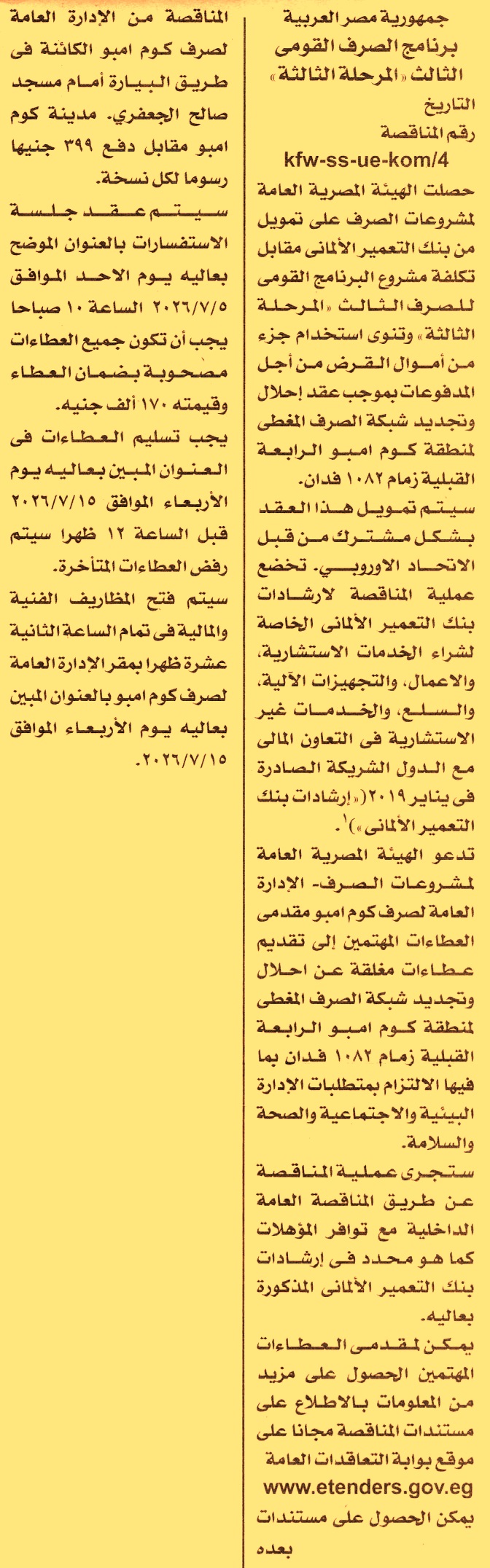 جمهورية مصر العربية
برنامج الصرف القومى
الثالث «المرحلة الثالثة»
التاريخ
رقم المناقصة
kfw-ss-ue-kom/4

حصلت الهيئة المصرية العامة لمشروعات الصرف على تمويل من بنك التعمير الألمانى مقابل تكلفة مشروع البرنامج القومى للصرف الثالث «المرحلة الثالثة» وتنوى استخدام جزء من أموال القرض من أجل المدفوعات بموجب عقد إحلال وتجديد شبكة الصرف المغطى لمنطقة كوم امبو الرابعة القبلية زمام ١٠٨٢ فدان.

سيتم تمويل هذا العقد بشكل مشترك من قبل الاتحاد الاوروبي. تخضع عملية المناقصة لارشادات بنك التعمير الألمانى الخاصة لشراء الخدمات الاستشارية، والاعمال، والتجهيزات الآلية، والسلع، والخدمات غير الاستشارية فى التعاون المالى مع الدول الشريكة الصادرة فى يناير ٢٠١٩ («إرشادات بنك التعمير الألمانى»)$^{1}$.

تدعو الهيئة المصرية العامة لمشروعات الصرف- الإدارة العامة لصرف كوم امبو مقدمى العطاءات المهتمين إلى تقديم عطاءات مغلقة عن احلال وتجديد شبكة الصرف المغطى لمنطقة كوم امبو الرابعة القبلية زمام ١٠٨٢ فدان بما فيها الالتزام بمتطلبات الإدارة البيئية والاجتماعية والصحة والسلامة.

ستجرى عملية المناقصة عن طريق المناقصة العامة الداخلية مع توافر المؤهلات كما هو محدد فى إرشادات بنك التعمير الألمانى المذكورة بعاليه.

يمكن لمقدمى العطاءات المهتمين الحصول على مزيد من المعلومات بالاطلاع على مستندات المناقصة مجانا على موقع بوابة التعاقدات العامة
www.etenders.gov.eg
يمكن الحصول على مستندات بعده

المناقصة من الإدارة العامة لصرف كوم امبو الكائنة فى طريق البيارة أمام مسجد صالح الجعفري. مدينة كوم امبو مقابل دفع ٣٩٩ جنيها رسوما لكل نسخة.

سيتم عقد جلسة الاستفسارات بالعنوان الموضح بعاليه يوم الاحد الموافق ٢٠٢٦/٧/٥ الساعة ١٠ صباحا
يجب أن تكون جميع العطاءات مصحوبة بضمان العطاء وقيمته ١٧٠ ألف جنيه.

يجب تسليم العطاءات فى العنوان المبين بعاليه يوم الأربعاء الموافق ٢٠٢٦/٧/١٥ قبل الساعة ١٢ ظهرا سيتم رفض العطاءات المتأخرة.

سيتم فتح المظاريف الفنية والمالية فى تمام الساعة الثانية عشرة ظهرا بمقر الإدارة العامة لصرف كوم امبو بالعنوان المبين بعاليه يوم الأربعاء الموافق ٢٠٢٦/٧/١٥.